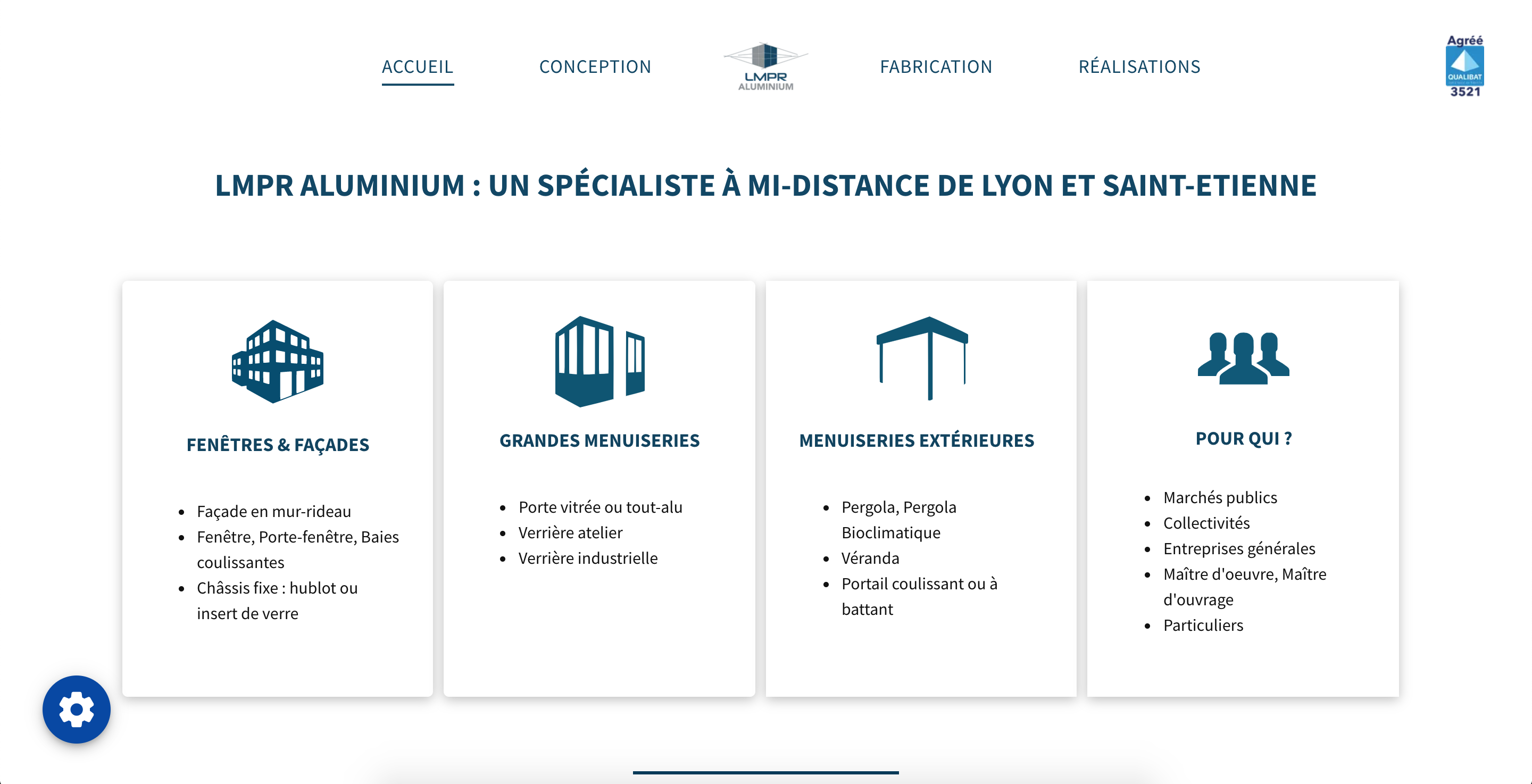 ACCUEIL CONCEPTION LMPR ALUMINIUM FABRICATION RÉALISATIONS

Agréé
QUALIBAT
3521

LMPR ALUMINIUM : UN SPÉCIALISTE À MI-DISTANCE DE LYON ET SAINT-ETIENNE

FENÊTRES & FAÇADES

- Façade en mur-rideau
- Fenêtre, Porte-fenêtre, Baies coulissantes
- Châssis fixe : hublot ou insert de verre

GRANDES MENUISERIES

- Porte vitrée ou tout-alu
- Verrière atelier
- Verrière industrielle

MENUISERIES EXTÉRIEURES

- Pergola, Pergola Bioclimatique
- Véranda
- Portail coulissant ou à battant

POUR QUI ?

- Marchés publics
- Collectivités
- Entreprises générales
- Maître d'oeuvre, Maître d'ouvrage
- Particuliers